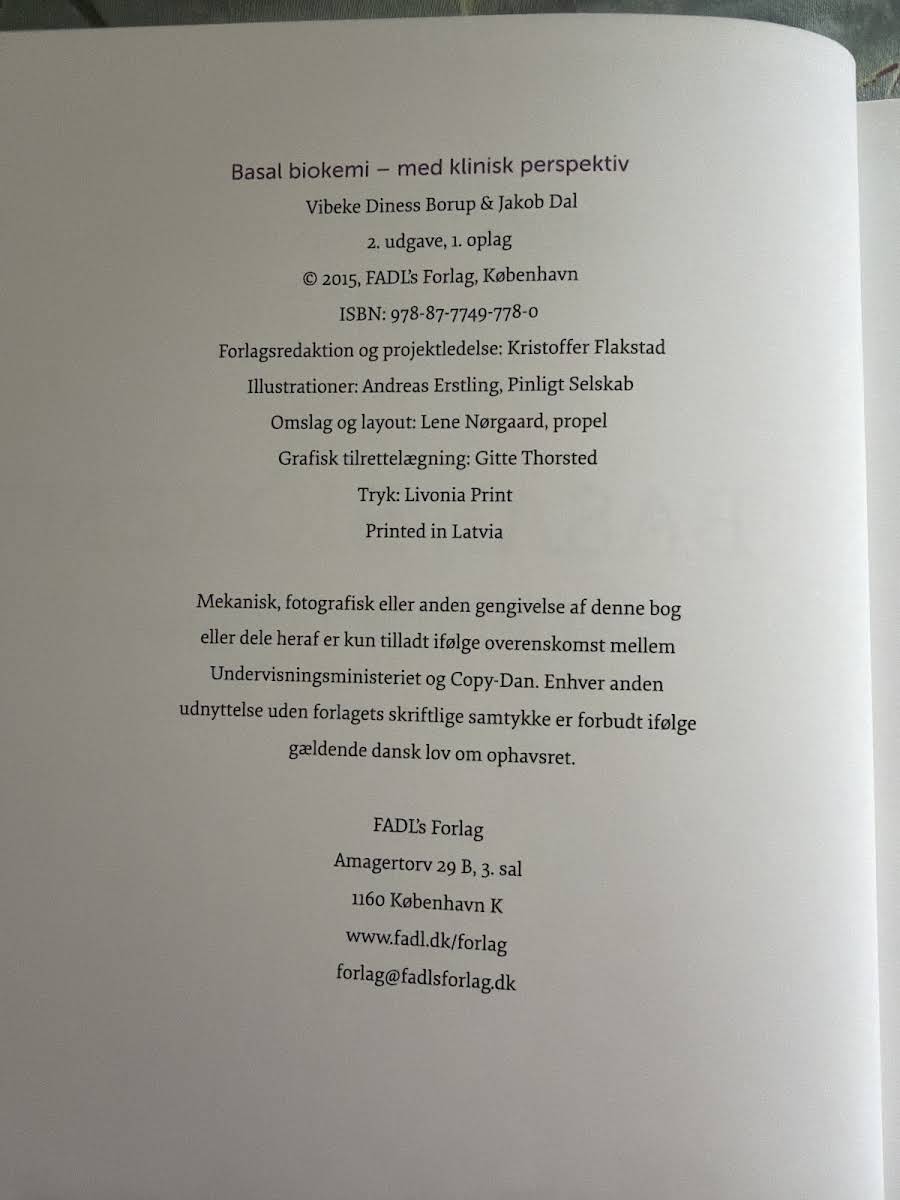 Basal biokemi – med klinisk perspektiv

Vibeke Diness Borup & Jakob Dal

2. udgave, 1. oplag

© 2015, FADL's Forlag, København

ISBN: 978-87-7749-778-0

Forlagsredaktion og projektledelse: Kristoffer Flakstad

Illustrationer: Andreas Erstling, Pinligt Selskab

Omslag og layout: Lene Nørgaard, propel

Grafisk tilrettelægning: Gitte Thorsted

Tryk: Livonia Print

Printed in Latvia

Mekanisk, fotografisk eller anden gengivelse af denne bog eller dele heraf er kun tilladt ifølge overenskomst mellem Undervisningsministeriet og Copy-Dan. Enhver anden udnyttelse uden forlagets skriftlige samtykke er forbudt ifølge gældende dansk lov om ophavsret.

FADL's Forlag
Amagertorv 29 B, 3. sal
1160 København K
www.fadl.dk/forlag
forlag@fadlsforlag.dk